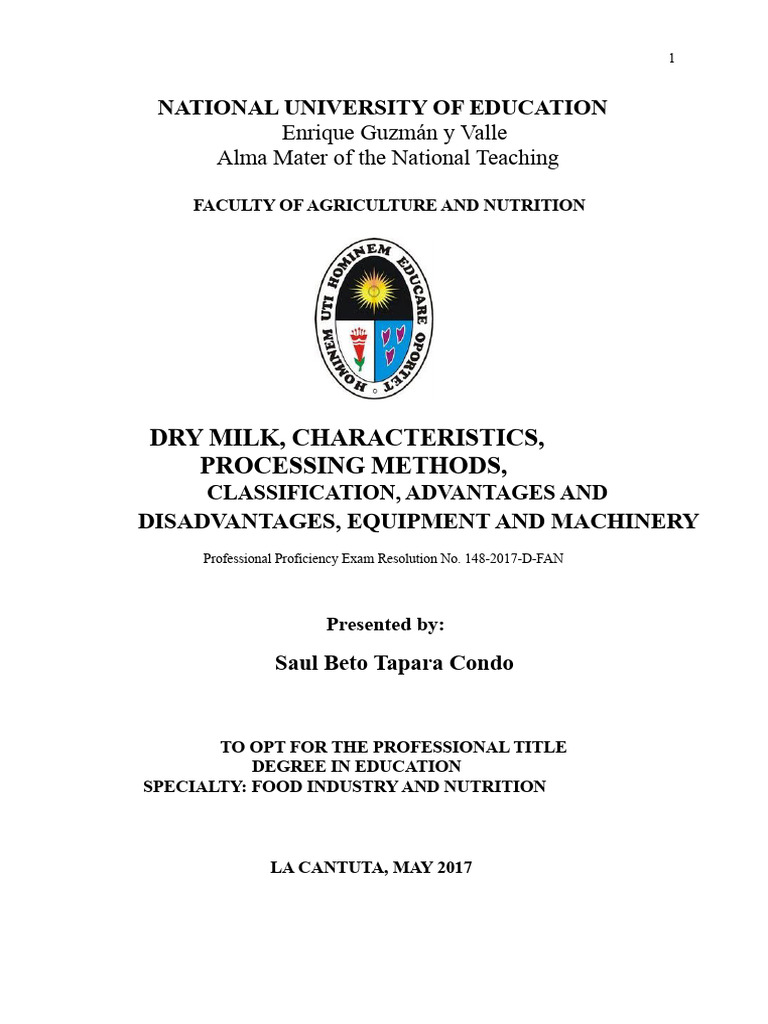 1

NATIONAL UNIVERSITY OF EDUCATION
Enrique Guzmán y Valle
Alma Mater of the National Teaching

FACULTY OF AGRICULTURE AND NUTRITION

HOMINEM UTI HOMINEM EDUCARE OPORTET

DRY MILK, CHARACTERISTICS,
PROCESSING METHODS,
CLASSIFICATION, ADVANTAGES AND
DISADVANTAGES, EQUIPMENT AND MACHINERY

Professional Proficiency Exam Resolution No. 148-2017-D-FAN

Presented by:

Saul Beto Tapara Condo

TO OPT FOR THE PROFESSIONAL TITLE
DEGREE IN EDUCATION
SPECIALTY: FOOD INDUSTRY AND NUTRITION

LA CANTUTA, MAY 2017